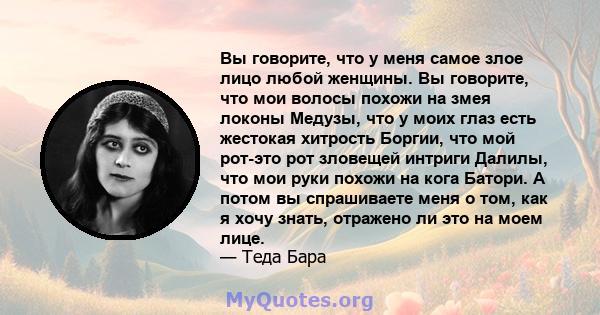 Вы говорите, что у меня самое злое лицо любой женщины. Вы говорите, что мои волосы похожи на змея локоны Медузы, что у моих глаз есть жестокая хитрость Боргии, что мой рот-это рот зловещей интриги Далилы, что мои руки похожи на кога Батори. А потом вы спрашиваете меня о том, как я хочу знать, отражено ли это на моем лице.
— Теда Бара

MyQuotes.org